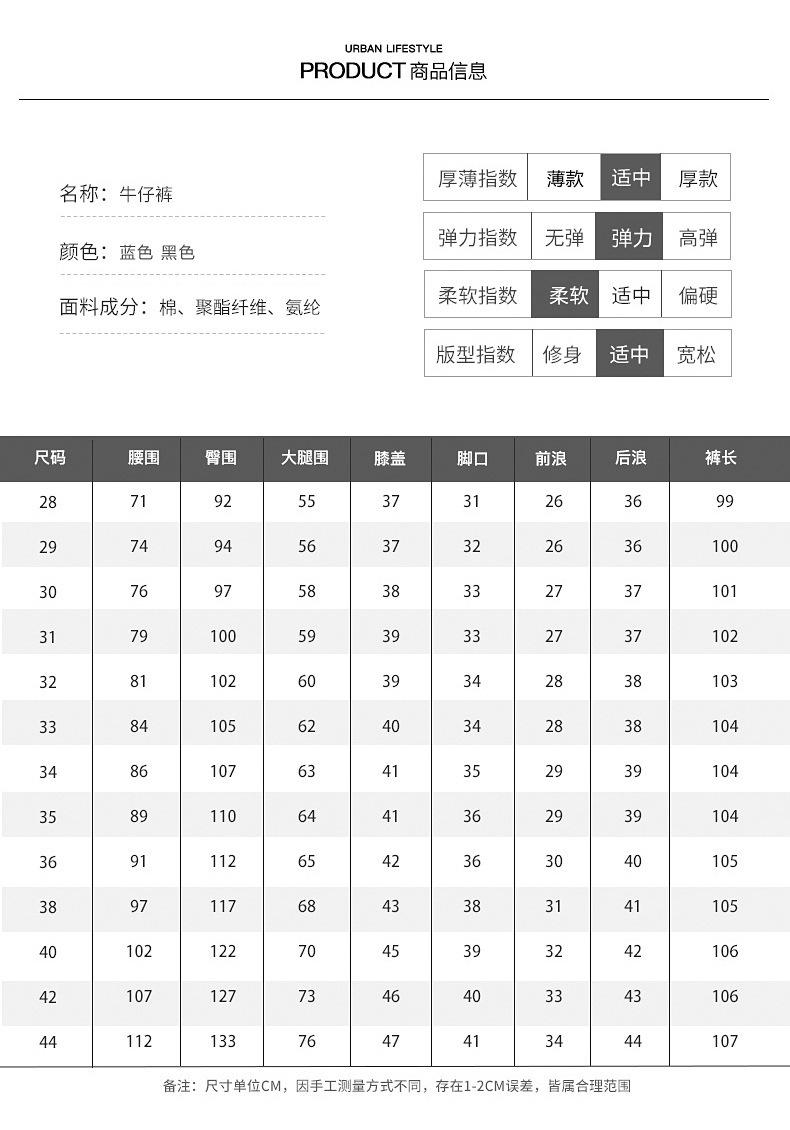 URBAN LIFESTYLE
PRODUCT 商品信息

名称：牛仔裤

颜色：蓝色 黑色

面料成分：棉、聚酯纤维、氨纶

| 厚薄指数 | 薄款 | 适中 | 厚款 |
|---|---|---|---|
| 弹力指数 | 无弹 | 弹力 | 高弹 |
| 柔软指数 | 柔软 | 适中 | 偏硬 |
| 版型指数 | 修身 | 适中 | 宽松 |

| 尺码 | 腰围 | 臀围 | 大腿围 | 膝盖 | 脚口 | 前浪 | 后浪 | 裤长 |
|---|---|---|---|---|---|---|---|---|
| 28 | 71 | 92 | 55 | 37 | 31 | 26 | 36 | 99 |
| 29 | 74 | 94 | 56 | 37 | 32 | 26 | 36 | 100 |
| 30 | 76 | 97 | 58 | 38 | 33 | 27 | 37 | 101 |
| 31 | 79 | 100 | 59 | 39 | 33 | 27 | 37 | 102 |
| 32 | 81 | 102 | 60 | 39 | 34 | 28 | 38 | 103 |
| 33 | 84 | 105 | 62 | 40 | 34 | 28 | 38 | 104 |
| 34 | 86 | 107 | 63 | 41 | 35 | 29 | 39 | 104 |
| 35 | 89 | 110 | 64 | 41 | 36 | 29 | 39 | 104 |
| 36 | 91 | 112 | 65 | 42 | 36 | 30 | 40 | 105 |
| 38 | 97 | 117 | 68 | 43 | 38 | 31 | 41 | 105 |
| 40 | 102 | 122 | 70 | 45 | 39 | 32 | 42 | 106 |
| 42 | 107 | 127 | 73 | 46 | 40 | 33 | 43 | 106 |
| 44 | 112 | 133 | 76 | 47 | 41 | 34 | 44 | 107 |

备注：尺寸单位CM，因手工测量方式不同，存在1-2CM误差，皆属合理范围